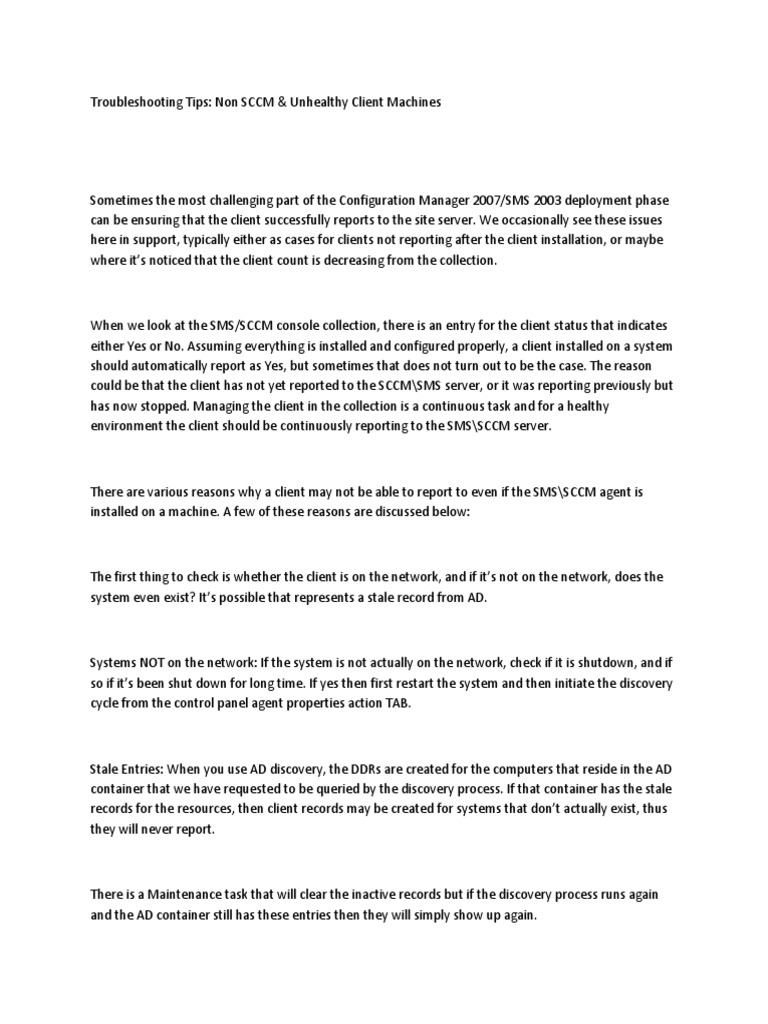 Troubleshooting Tips: Non SCCM & Unhealthy Client Machines

Sometimes the most challenging part of the Configuration Manager 2007/SMS 2003 deployment phase can be ensuring that the client successfully reports to the site server. We occasionally see these issues here in support, typically either as cases for clients not reporting after the client installation, or maybe where it's noticed that the client count is decreasing from the collection.

When we look at the SMS/SCCM console collection, there is an entry for the client status that indicates either Yes or No. Assuming everything is installed and configured properly, a client installed on a system should automatically report as Yes, but sometimes that does not turn out to be the case. The reason could be that the client has not yet reported to the SCCM\SMS server, or it was reporting previously but has now stopped. Managing the client in the collection is a continuous task and for a healthy environment the client should be continuously reporting to the SMS\SCCM server.

There are various reasons why a client may not be able to report to even if the SMS\SCCM agent is installed on a machine. A few of these reasons are discussed below:

The first thing to check is whether the client is on the network, and if it's not on the network, does the system even exist? It's possible that represents a stale record from AD.

Systems NOT on the network: If the system is not actually on the network, check if it is shutdown, and if so if it's been shut down for long time. If yes then first restart the system and then initiate the discovery cycle from the control panel agent properties action TAB.

Stale Entries: When you use AD discovery, the DDRs are created for the computers that reside in the AD container that we have requested to be queried by the discovery process. If that container has the stale records for the resources, then client records may be created for systems that don't actually exist, thus they will never report.

There is a Maintenance task that will clear the inactive records but if the discovery process runs again and the AD container still has these entries then they will simply show up again.